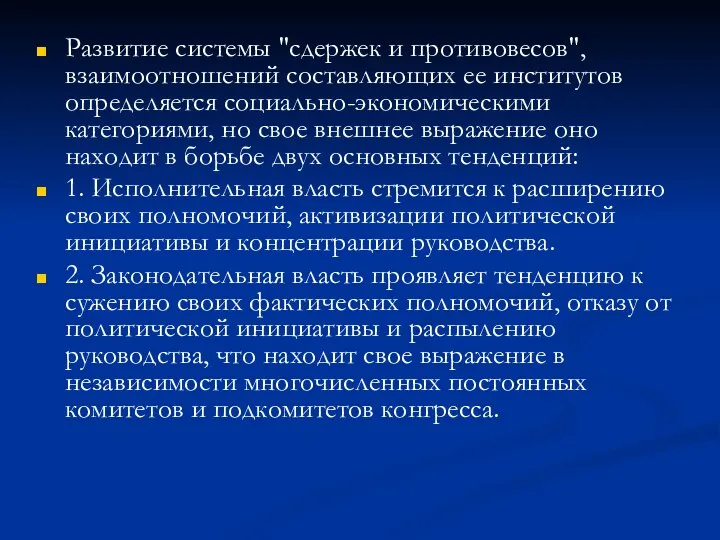 Развитие системы "сдержек и противовесов", взаимоотношений составляющих ее институтов определяется социально-экономическими категориями, но свое внешнее выражение оно находит в борьбе двух основных тенденций:

1. Исполнительная власть стремится к расширению своих полномочий, активизации политической инициативы и концентрации руководства.

2. Законодательная власть проявляет тенденцию к сужению своих фактических полномочий, отказу от политической инициативы и распылению руководства, что находит свое выражение в независимости многочисленных постоянных комитетов и подкомитетов конгресса.